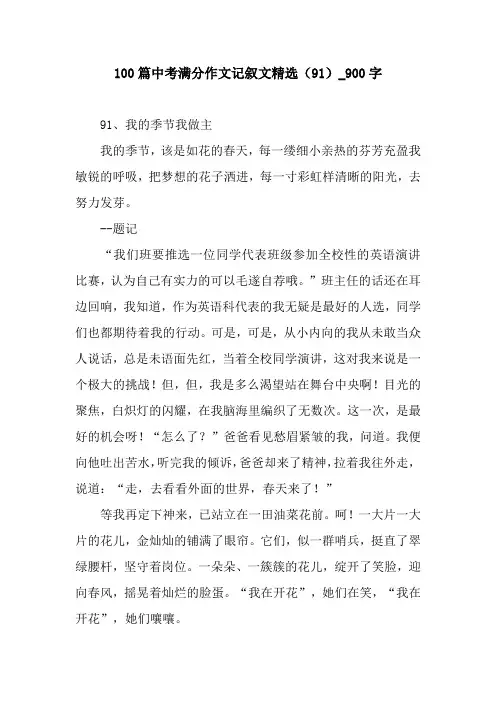 100篇中考满分作文记叙文精选（91）_900字

91、我的季节我做主

我的季节，该是如花的春天，每一缕细小亲热的芬芳充盈我敏锐的呼吸，把梦想的花子洒进，每一寸彩虹样清晰的阳光，去努力发芽。

--题记

“我们班要推选一位同学代表班级参加全校性的英语演讲比赛，认为自己有实力的可以毛遂自荐哦。”班主任的话还在耳边回响，我知道，作为英语科代表的我无疑是最好的人选，同学们也都期待着我的行动。可是，可是，从小内向的我从未敢当众人说话，总是未语面先红，当着全校同学演讲，这对我来说是一个极大的挑战！但，但，我是多么渴望站在舞台中央啊！目光的聚焦，白炽灯的闪耀，在我脑海里编织了无数次。这一次，是最好的机会呀！“怎么了？”爸爸看见愁眉紧皱的我，问道。我便向他吐出苦水，听完我的倾诉，爸爸却来了精神，拉着我往外走，说道：“走，去看看外面的世界，春天来了！”

等我再定下神来，已站立在一田油菜花前。呵！一大片一大片的花儿，金灿灿的铺满了眼帘。它们，似一群哨兵，挺直了翠绿腰杆，坚守着岗位。一朵朵、一簇簇的花儿，绽开了笑脸，迎向春风，摇晃着灿烂的脸蛋。“我在开花”，她们在笑，“我在开花”，她们嚷嚷。